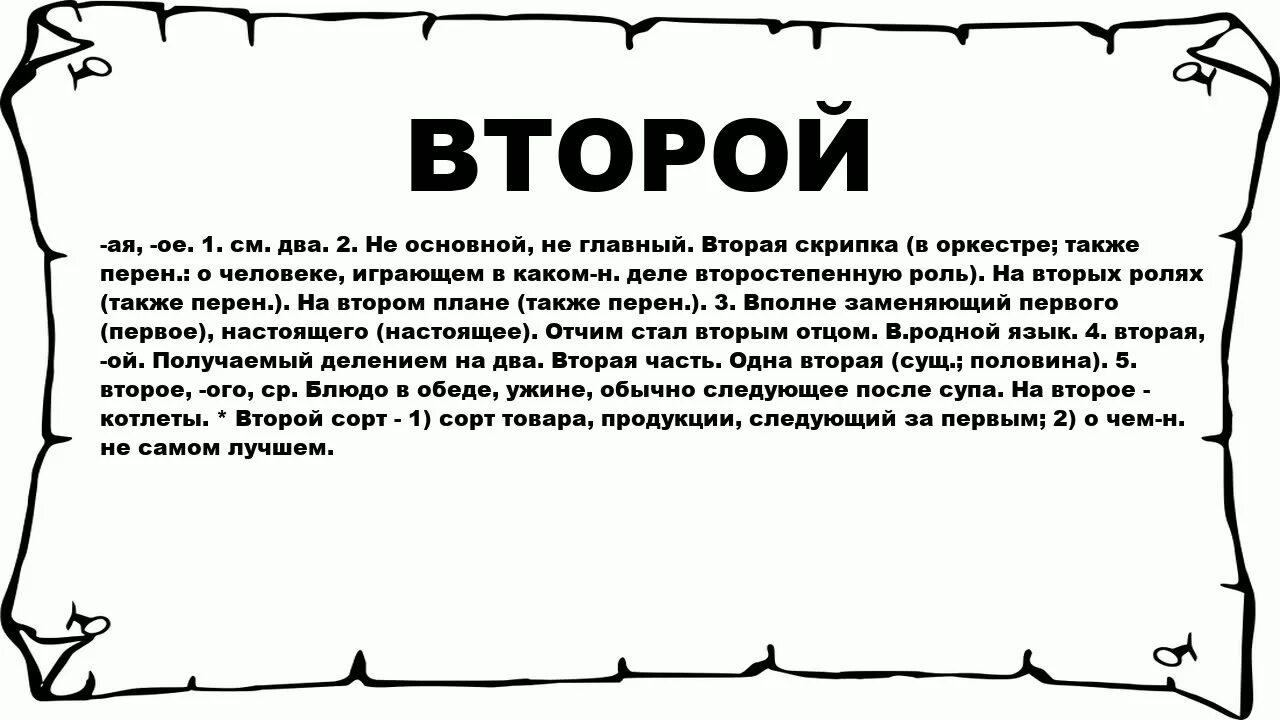 ВТОРОЙ

-ая, -ое. 1. см. два. 2. Не основной, не главный. Вторая скрипка (в оркестре; также перен.: о человеке, играющем в каком-н. деле второстепенную роль). На вторых ролях (также перен.). На втором плане (также перен.). 3. Вполне заменяющий первого (первое), настоящего (настоящее). Отчим стал вторым отцом. В.родной язык. 4. вторая, -ой. Получаемый делением на два. Вторая часть. Одна вторая (сущ.; половина). 5. второе, -ого, ср. Блюдо в обеде, ужине, обычно следующее после супа. На второе - котлеты. * Второй сорт - 1) сорт товара, продукции, следующий за первым; 2) о чем-н. не самом лучшем.